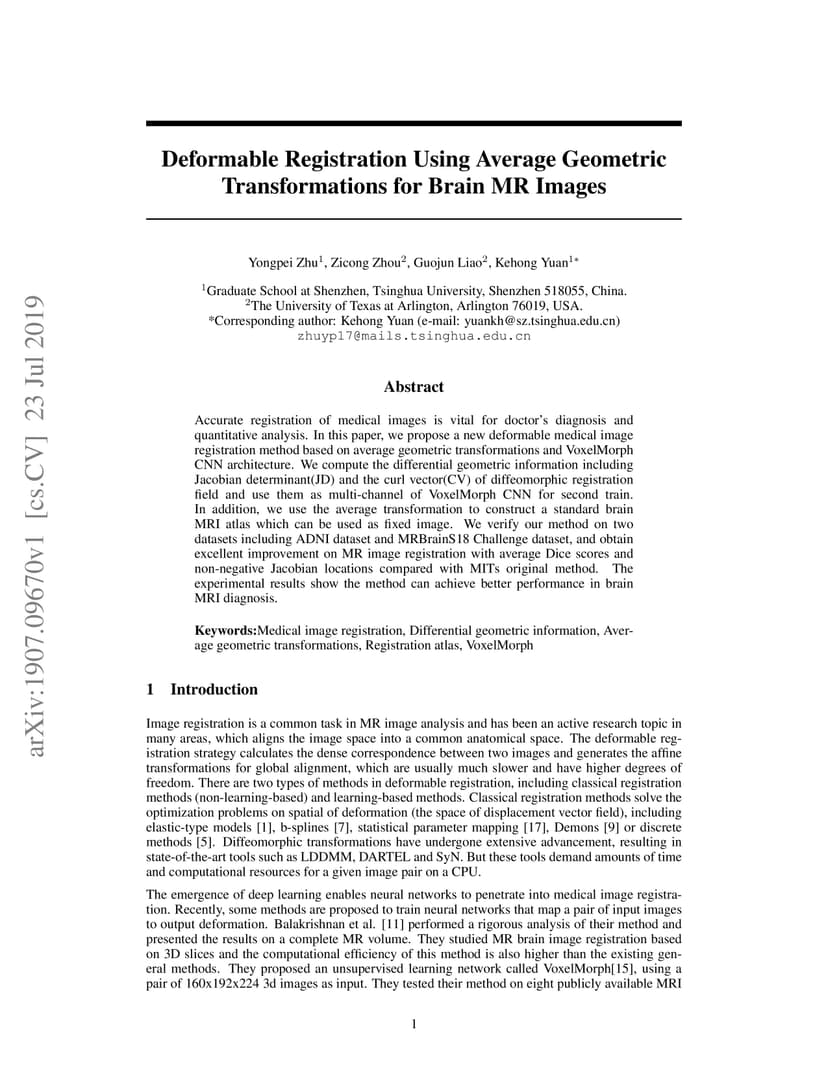 arXiv:1907.09670v1 [cs.CV] 23 Jul 2019

Deformable Registration Using Average Geometric Transformations for Brain MR Images

Yongpei Zhu$^1$, Zicong Zhou$^2$, Guojun Liao$^2$, Kehong Yuan$^{1*}$

$^1$Graduate School at Shenzhen, Tsinghua University, Shenzhen 518055, China.
$^2$The University of Texas at Arlington, Arlington 76019, USA.
*Corresponding author: Kehong Yuan (e-mail: yuankh@sz.tsinghua.edu.cn)
zhuyp17@mails.tsinghua.edu.cn

Abstract

Accurate registration of medical images is vital for doctor's diagnosis and quantitative analysis. In this paper, we propose a new deformable medical image registration method based on average geometric transformations and VoxelMorph CNN architecture. We compute the differential geometric information including Jacobian determinant(JD) and the curl vector(CV) of diffeomorphic registration field and use them as multi-channel of VoxelMorph CNN for second train. In addition, we use the average transformation to construct a standard brain MRI atlas which can be used as fixed image. We verify our method on two datasets including ADNI dataset and MRBrainS18 Challenge dataset, and obtain excellent improvement on MR image registration with average Dice scores and non-negative Jacobian locations compared with MITs original method. The experimental results show the method can achieve better performance in brain MRI diagnosis.

Keywords:Medical image registration, Differential geometric information, Average geometric transformations, Registration atlas, VoxelMorph

1 Introduction

Image registration is a common task in MR image analysis and has been an active research topic in many areas, which aligns the image space into a common anatomical space. The deformable registration strategy calculates the dense correspondence between two images and generates the affine transformations for global alignment, which are usually much slower and have higher degrees of freedom. There are two types of methods in deformable registration, including classical registration methods (non-learning-based) and learning-based methods. Classical registration methods solve the optimization problems on spatial of deformation (the space of displacement vector field), including elastic-type models [1], b-splines [7], statistical parameter mapping [17], Demons [9] or discrete methods [5]. Diffeomorphic transformations have undergone extensive advancement, resulting in state-of-the-art tools such as LDDMM, DARTEL and SyN. But these tools demand amounts of time and computational resources for a given image pair on a CPU.

The emergence of deep learning enables neural networks to penetrate into medical image registration. Recently, some methods are proposed to train neural networks that map a pair of input images to output deformation. Balakrishnan et al. [11] performed a rigorous analysis of their method and presented the results on a complete MR volume. They studied MR brain image registration based on 3D slices and the computational efficiency of this method is also higher than the existing general methods. They proposed an unsupervised learning network called VoxelMorph[15], using a pair of 160x192x224 3d images as input. They tested their method on eight publicly available MRI

1